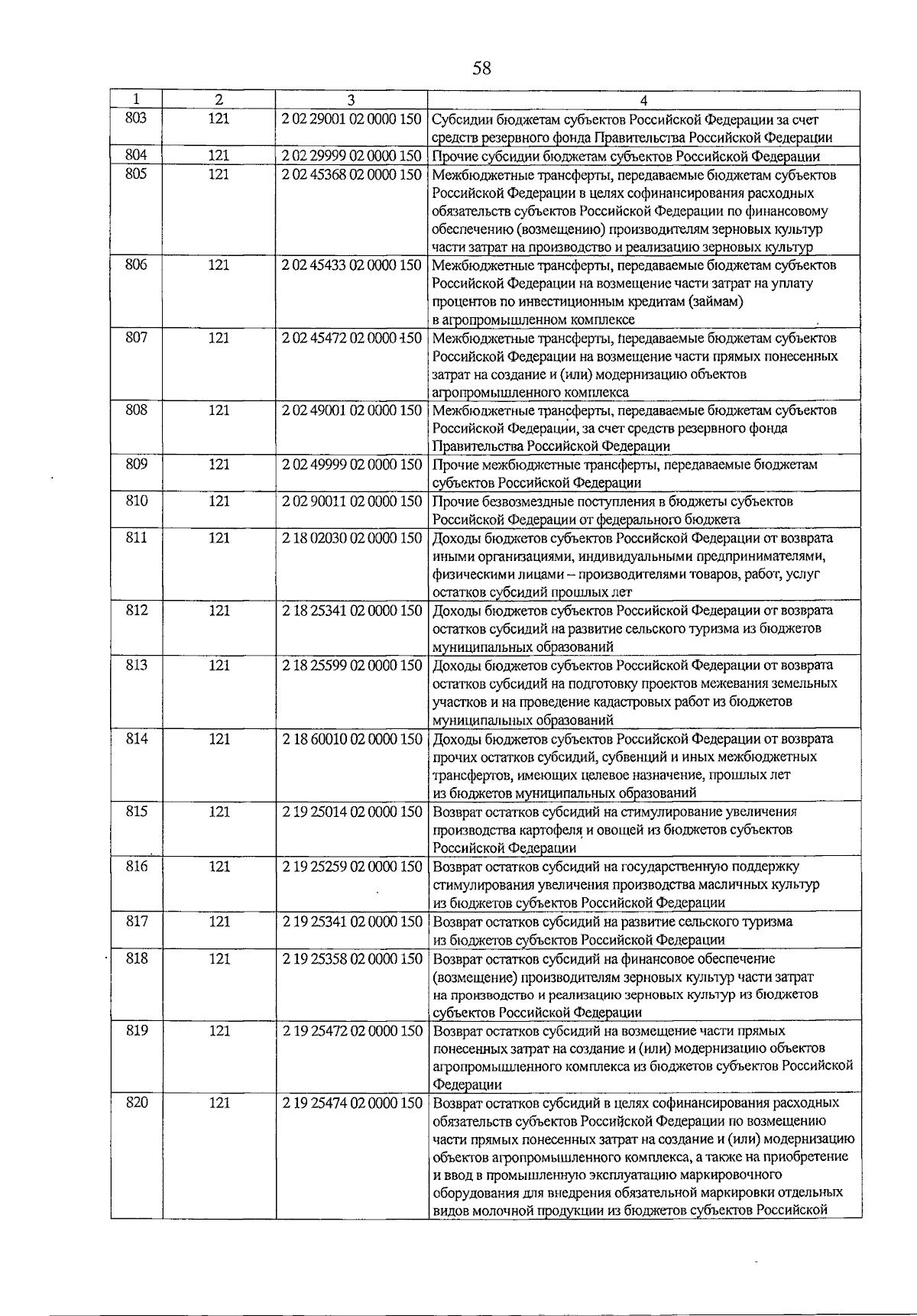 58

| 1 | 2 | 3 | 4 |
|---|---|---|---|
| 803 | 121 | 2 02 29001 02 0000 150 | Субсидии бюджетам субъектов Российской Федерации за счет средств резервного фонда Правительства Российской Федерации |
| 804 | 121 | 2 02 29999 02 0000 150 | Прочие субсидии бюджетам субъектов Российской Федерации |
| 805 | 121 | 2 02 45368 02 0000 150 | Межбюджетные трансферты, передаваемые бюджетам субъектов Российской Федерации в целях софинансирования расходных обязательств субъектов Российской Федерации по финансовому обеспечению (возмещению) производителям зерновых культур части затрат на производство и реализацию зерновых культур |
| 806 | 121 | 2 02 45433 02 0000 150 | Межбюджетные трансферты, передаваемые бюджетам субъектов Российской Федерации на возмещение части затрат на уплату процентов по инвестиционным кредитам (займам) в агропромышленном комплексе |
| 807 | 121 | 2 02 45472 02 0000 150 | Межбюджетные трансферты, передаваемые бюджетам субъектов Российской Федерации на возмещение части прямых понесенных затрат на создание и (или) модернизацию объектов агропромышленного комплекса |
| 808 | 121 | 2 02 49001 02 0000 150 | Межбюджетные трансферты, передаваемые бюджетам субъектов Российской Федерации, за счет средств резервного фонда Правительства Российской Федерации |
| 809 | 121 | 2 02 49999 02 0000 150 | Прочие межбюджетные трансферты, передаваемые бюджетам субъектов Российской Федерации |
| 810 | 121 | 2 02 90011 02 0000 150 | Прочие безвозмездные поступления в бюджеты субъектов Российской Федерации от федерального бюджета |
| 811 | 121 | 2 18 02030 02 0000 150 | Доходы бюджетов субъектов Российской Федерации от возврата иными организациями, индивидуальными предпринимателями, физическими лицами – производителями товаров, работ, услуг остатков субсидий прошлых лет |
| 812 | 121 | 2 18 25341 02 0000 150 | Доходы бюджетов субъектов Российской Федерации от возврата остатков субсидий на развитие сельского туризма из бюджетов муниципальных образований |
| 813 | 121 | 2 18 25599 02 0000 150 | Доходы бюджетов субъектов Российской Федерации от возврата остатков субсидий на подготовку проектов межевания земельных участков и на проведение кадастровых работ из бюджетов муниципальных образований |
| 814 | 121 | 2 18 60010 02 0000 150 | Доходы бюджетов субъектов Российской Федерации от возврата прочих остатков субсидий, субвенций и иных межбюджетных трансфертов, имеющих целевое назначение, прошлых лет из бюджетов муниципальных образований |
| 815 | 121 | 2 19 25014 02 0000 150 | Возврат остатков субсидий на стимулирование увеличения производства картофеля и овощей из бюджетов субъектов Российской Федерации |
| 816 | 121 | 2 19 25259 02 0000 150 | Возврат остатков субсидий на государственную поддержку стимулирования увеличения производства масличных культур из бюджетов субъектов Российской Федерации |
| 817 | 121 | 2 19 25341 02 0000 150 | Возврат остатков субсидий на развитие сельского туризма из бюджетов субъектов Российской Федерации |
| 818 | 121 | 2 19 25358 02 0000 150 | Возврат остатков субсидий на финансовое обеспечение (возмещение) производителям зерновых культур части затрат на производство и реализацию зерновых культур из бюджетов субъектов Российской Федерации |
| 819 | 121 | 2 19 25472 02 0000 150 | Возврат остатков субсидий на возмещение части прямых понесенных затрат на создание и (или) модернизацию объектов агропромышленного комплекса из бюджетов субъектов Российской Федерации |
| 820 | 121 | 2 19 25474 02 0000 150 | Возврат остатков субсидий в целях софинансирования расходных обязательств субъектов Российской Федерации по возмещению части прямых понесенных затрат на создание и (или) модернизацию объектов агропромышленного комплекса, а также на приобретение и ввод в промышленную эксплуатацию маркировочного оборудования для внедрения обязательной маркировки отдельных видов молочной продукции из бюджетов субъектов Российской |